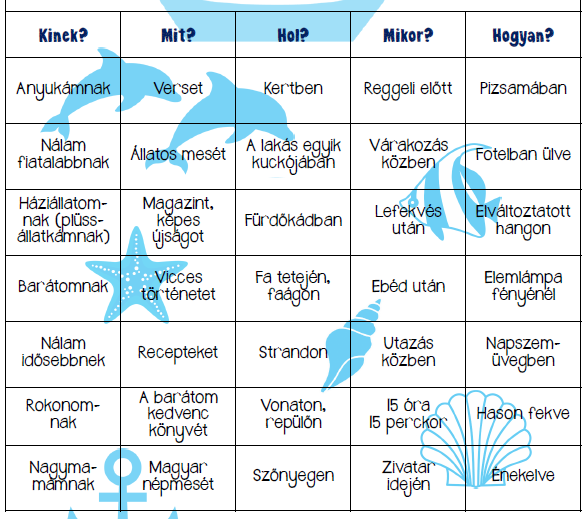 | Kinek? | Mit? | Hol? | Mikor? | Hogyan? |
|---|---|---|---|---|
| Anyukámnak | Verset | Kertben | Reggeli előtt | Pizsamában |
| Nálam fiatalabbnak | Állatos mesét | A lakás egyik kuckójában | Várakozás közben | Fotelban ülve |
| Háziállatomnak (plüssállatkámnak) | Magazint, képes újságot | Fürdőkádban | Lefekvés után | Elváltoztatott hangon |
| Barátomnak | Vicces történetet | Fa tetején, faágon | Ebéd után | Elemlámpa fényénél |
| Nálam idősebbnek | Recepteket | Strandon | Utazás közben | Napszemüvegben |
| Rokonomnak | A barátom kedvenc könyvét | Vonaton, repülőn | 15 óra 15 perckor | Hason fekve |
| Nagymamámnak | Magyar népmesét | Szőnyegen | Zivatar idején | Énekelve |